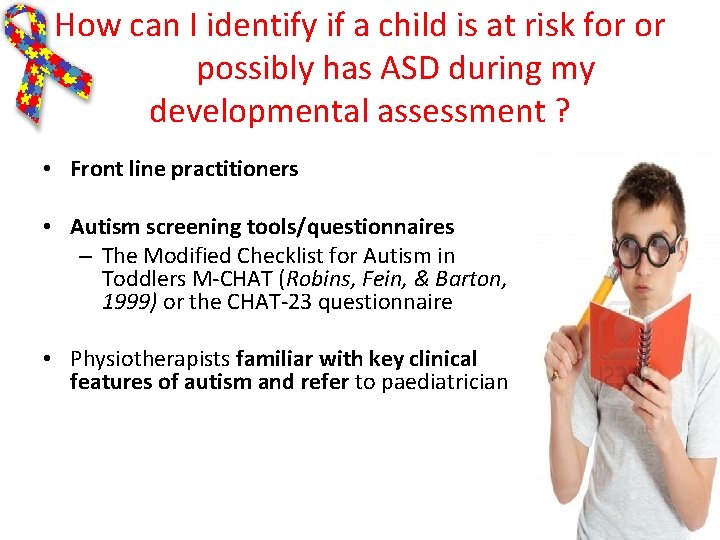 How can I identify if a child is at risk for or possibly has ASD during my developmental assessment ?

• Front line practitioners

• Autism screening tools/questionnaires
– The Modified Checklist for Autism in Toddlers M-CHAT (Robins, Fein, & Barton, 1999) or the CHAT-23 questionnaire

• Physiotherapists familiar with key clinical features of autism and refer to paediatrician